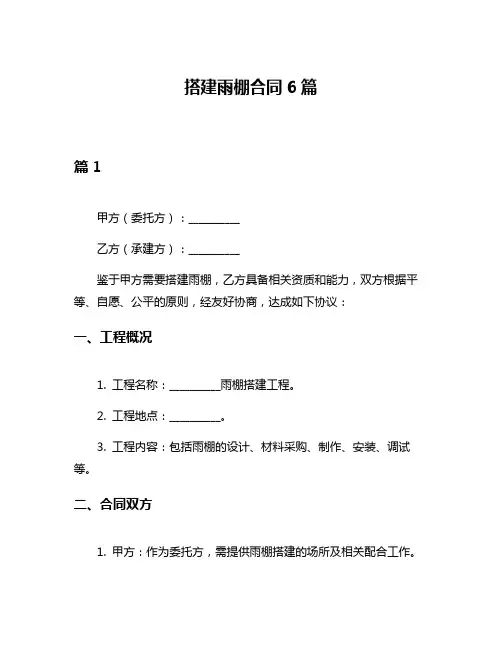 搭建雨棚合同 6 篇

篇 1

甲方（委托方）：__________

乙方（承建方）：__________

鉴于甲方需要搭建雨棚，乙方具备相关资质和能力，双方根据平等、自愿、公平的原则，经友好协商，达成如下协议：

一、工程概况

1. 工程名称：__________雨棚搭建工程。

2. 工程地点：__________。

3. 工程内容：包括雨棚的设计、材料采购、制作、安装、调试等。

二、合同双方

1. 甲方：作为委托方，需提供雨棚搭建的场所及相关配合工作。